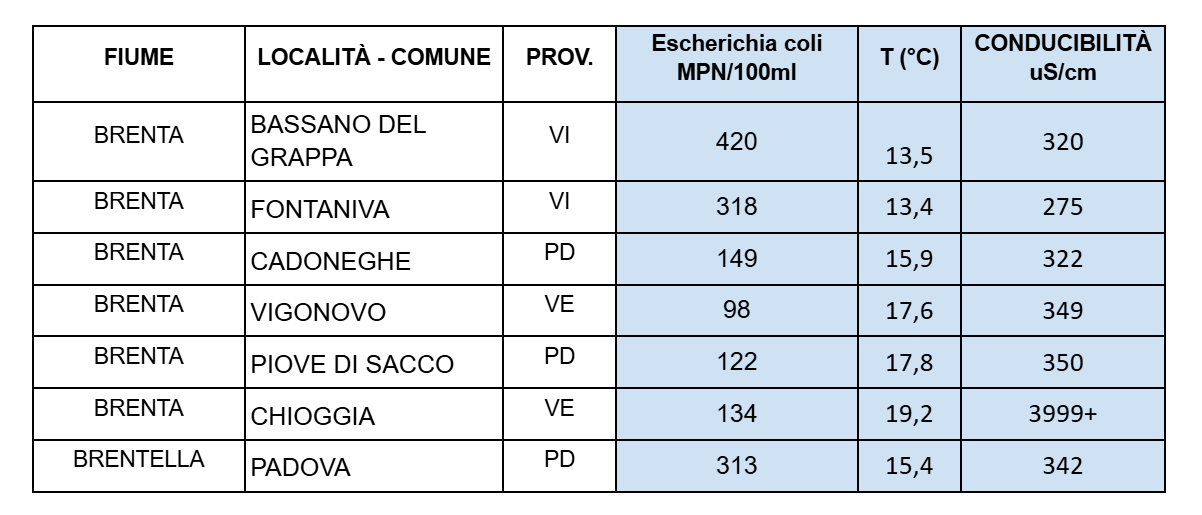 | FIUME | LOCALITÀ - COMUNE | PROV. | Escherichia coli MPN/100ml | T (°C) | CONDUCIBILITÀ uS/cm |
|---|---|---|---|---|---|
| BRENTA | BASSANO DEL GRAPPA | VI | 420 | 13,5 | 320 |
| BRENTA | FONTANIVA | VI | 318 | 13,4 | 275 |
| BRENTA | CADONEGHE | PD | 149 | 15,9 | 322 |
| BRENTA | VIGONOVO | VE | 98 | 17,6 | 349 |
| BRENTA | PIOVE DI SACCO | PD | 122 | 17,8 | 350 |
| BRENTA | CHIOGGIA | VE | 134 | 19,2 | 3999+ |
| BRENTELLA | PADOVA | PD | 313 | 15,4 | 342 |